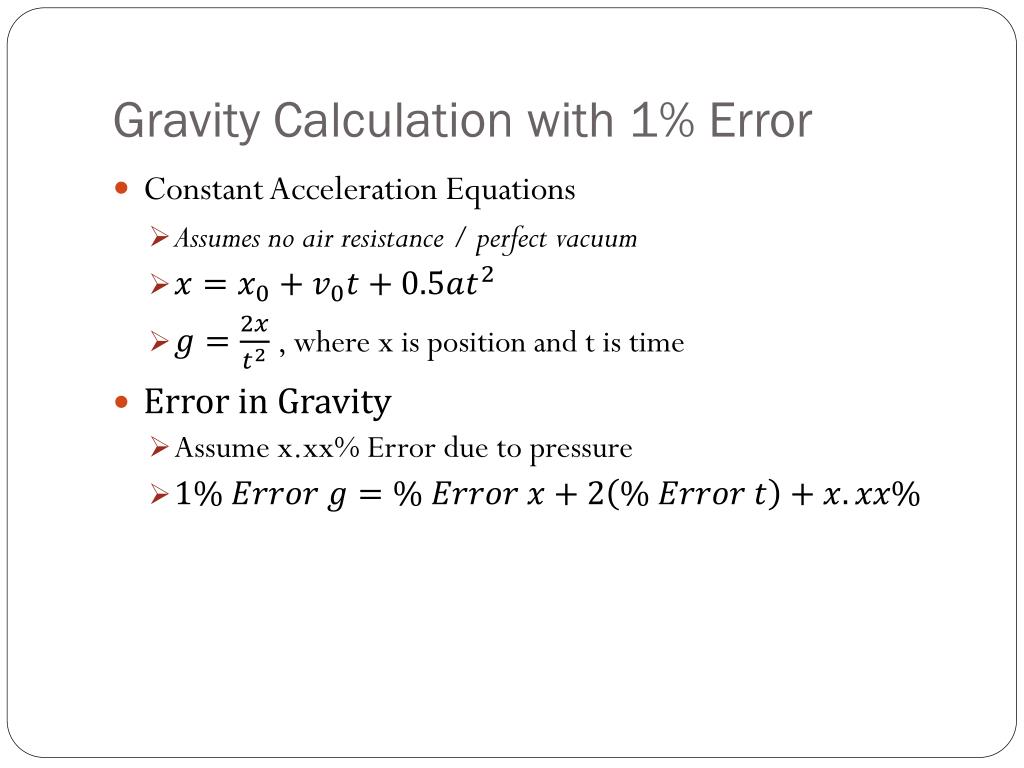 Gravity Calculation with 1% Error

Constant Acceleration Equations

Assumes no air resistance / perfect vacuum

$x = x_0 + v_0 t + 0.5at^2$

$g = \frac{2x}{t^2}$ , where x is position and t is time

Error in Gravity

Assume x.xx% Error due to pressure

$1\%\ Error\ g = \%\ Error\ x + 2(\%\ Error\ t) + x.xx\%$